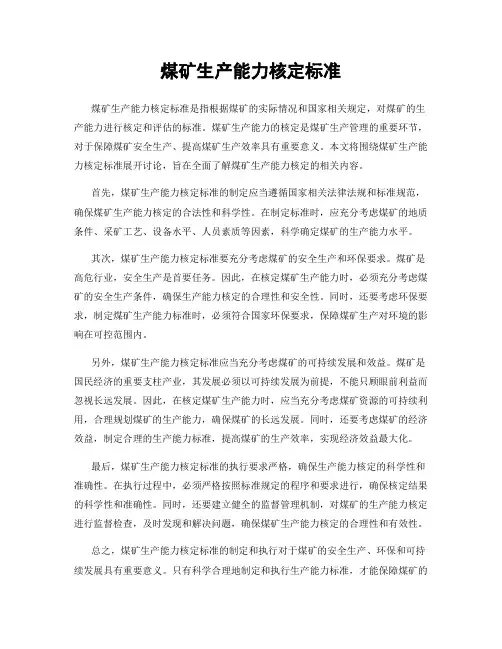 煤矿生产能力核定标准

煤矿生产能力核定标准是指根据煤矿的实际情况和国家相关规定，对煤矿的生产能力进行核定和评估的标准。煤矿生产能力的核定是煤矿生产管理的重要环节，对于保障煤矿安全生产、提高煤矿生产效率具有重要意义。本文将围绕煤矿生产能力核定标准展开讨论，旨在全面了解煤矿生产能力核定的相关内容。

首先，煤矿生产能力核定标准的制定应当遵循国家相关法律法规和标准规范，确保煤矿生产能力核定的合法性和科学性。在制定标准时，应充分考虑煤矿的地质条件、采矿工艺、设备水平、人员素质等因素，科学确定煤矿的生产能力水平。

其次，煤矿生产能力核定标准要充分考虑煤矿的安全生产和环保要求。煤矿是高危行业，安全生产是首要任务。因此，在核定煤矿生产能力时，必须充分考虑煤矿的安全生产条件，确保生产能力核定的合理性和安全性。同时，还要考虑环保要求，制定煤矿生产能力标准时，必须符合国家环保要求，保障煤矿生产对环境的影响在可控范围内。

另外，煤矿生产能力核定标准应当充分考虑煤矿的可持续发展和效益。煤矿是国民经济的重要支柱产业，其发展必须以可持续发展为前提，不能只顾眼前利益而忽视长远发展。因此，在核定煤矿生产能力时，应当充分考虑煤矿资源的可持续利用，合理规划煤矿的生产能力，确保煤矿的长远发展。同时，还要考虑煤矿的经济效益，制定合理的生产能力标准，提高煤矿的生产效率，实现经济效益最大化。

最后，煤矿生产能力核定标准的执行要求严格，确保生产能力核定的科学性和准确性。在执行过程中，必须严格按照标准规定的程序和要求进行，确保核定结果的科学性和准确性。同时，还要建立健全的监督管理机制，对煤矿的生产能力核定进行监督检查，及时发现和解决问题，确保煤矿生产能力核定的合理性和有效性。

总之，煤矿生产能力核定标准的制定和执行对于煤矿的安全生产、环保和可持续发展具有重要意义。只有科学合理地制定和执行生产能力标准，才能保障煤矿的